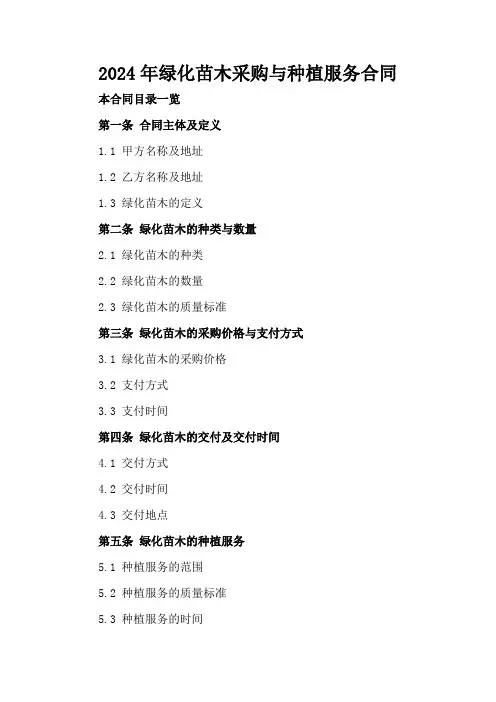 2024年绿化苗木采购与种植服务合同

本合同目录一览

第一条 合同主体及定义

1.1 甲方名称及地址

1.2 乙方名称及地址

1.3 绿化苗木的定义

第二条 绿化苗木的种类与数量

2.1 绿化苗木的种类

2.2 绿化苗木的数量

2.3 绿化苗木的质量标准

第三条 绿化苗木的采购价格与支付方式

3.1 绿化苗木的采购价格

3.2 支付方式

3.3 支付时间

第四条 绿化苗木的交付及交付时间

4.1 交付方式

4.2 交付时间

4.3 交付地点

第五条 绿化苗木的种植服务

5.1 种植服务的范围

5.2 种植服务的质量标准

5.3 种植服务的时间